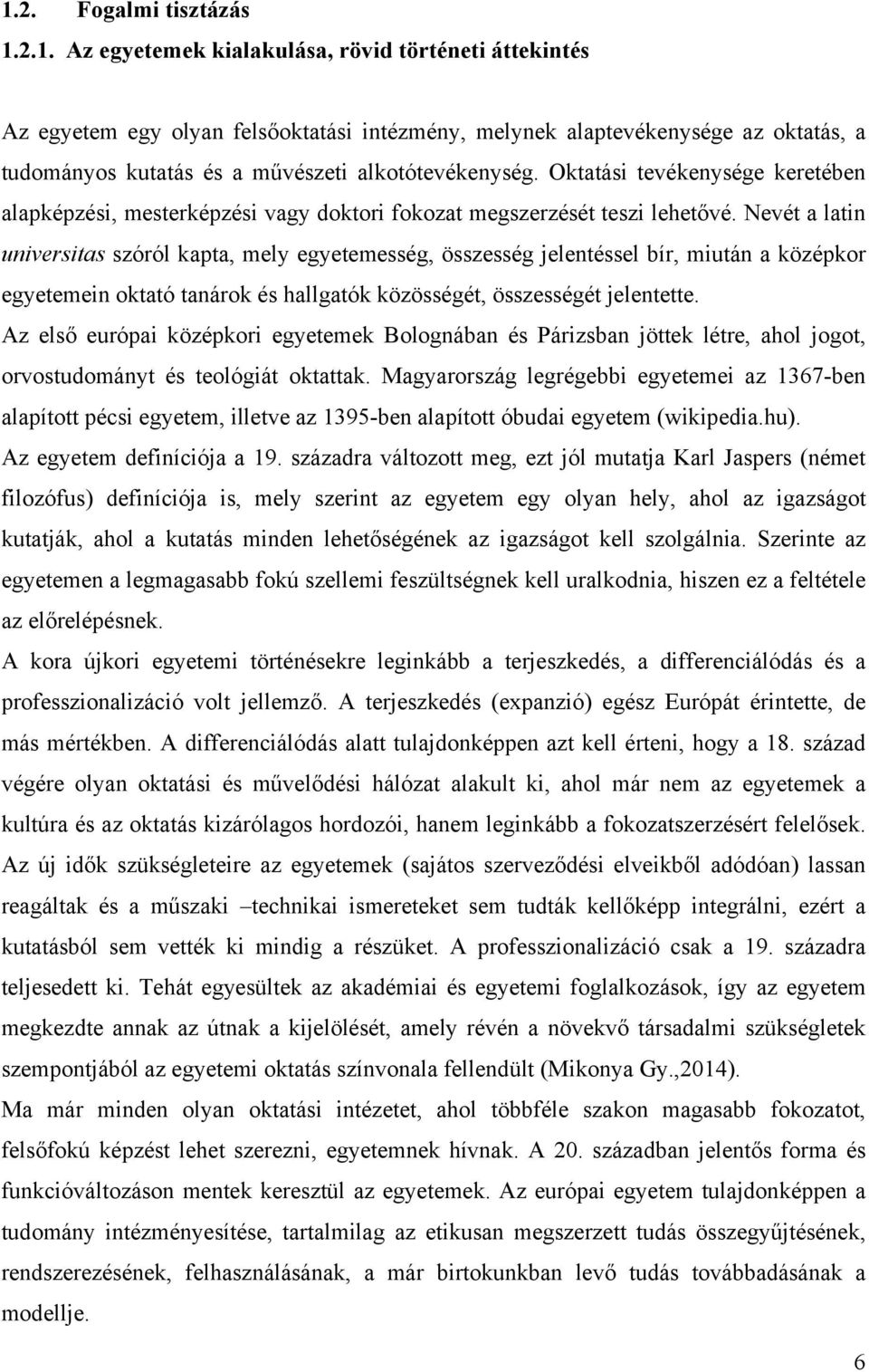 1.2. Fogalmi tisztázás

1.2.1. Az egyetemek kialakulása, rövid történeti áttekintés

Az egyetem egy olyan felsőoktatási intézmény, melynek alaptevékenysége az oktatás, a tudományos kutatás és a művészeti alkotótevékenység. Oktatási tevékenysége keretében alapképzési, mesterképzési vagy doktori fokozat megszerzését teszi lehetővé. Nevét a latin universitas szóról kapta, mely egyetemesség, összesség jelentéssel bír, miután a középkor egyetemein oktató tanárok és hallgatók közösségét, összességét jelentette.

Az első európai középkori egyetemek Bolognában és Párizsban jöttek létre, ahol jogot, orvostudományt és teológiát oktattak. Magyarország legrégebbi egyetemei az 1367-ben alapított pécsi egyetem, illetve az 1395-ben alapított óbudai egyetem (wikipedia.hu).

Az egyetem definíciója a 19. századra változott meg, ezt jól mutatja Karl Jaspers (német filozófus) definíciója is, mely szerint az egyetem egy olyan hely, ahol az igazságot kutatják, ahol a kutatás minden lehetőségének az igazságot kell szolgálnia. Szerinte az egyetemen a legmagasabb fokú szellemi feszültségnek kell uralkodnia, hiszen ez a feltétele az előrelépésnek.

A kora újkori egyetemi történésekre leginkább a terjeszkedés, a differenciálódás és a professzionalizáció volt jellemző. A terjeszkedés (expanzió) egész Európát érintette, de más mértékben. A differenciálódás alatt tulajdonképpen azt kell érteni, hogy a 18. század végére olyan oktatási és művelődési hálózat alakult ki, ahol már nem az egyetemek a kultúra és az oktatás kizárólagos hordozói, hanem leginkább a fokozatszerzésért felelősek. Az új idők szükségleteire az egyetemek (sajátos szerveződési elveikből adódóan) lassan reagáltak és a műszaki –technikai ismereteket sem tudták kellőképp integrálni, ezért a kutatásból sem vették ki mindig a részüket. A professzionalizáció csak a 19. századra teljesedett ki. Tehát egyesültek az akadémiai és egyetemi foglalkozások, így az egyetem megkezdte annak az útnak a kijelölését, amely révén a növekvő társadalmi szükségletek szempontjából az egyetemi oktatás színvonala fellendült (Mikonya Gy.,2014).

Ma már minden olyan oktatási intézetet, ahol többféle szakon magasabb fokozatot, felsőfokú képzést lehet szerezni, egyetemnek hívnak. A 20. században jelentős forma és funkcióváltozáson mentek keresztül az egyetemek. Az európai egyetem tulajdonképpen a tudomány intézményesítése, tartalmilag az etikusan megszerzett tudás összegyűjtésének, rendszerezésének, felhasználásának, a már birtokunkban levő tudás továbbadásának a modellje.

6